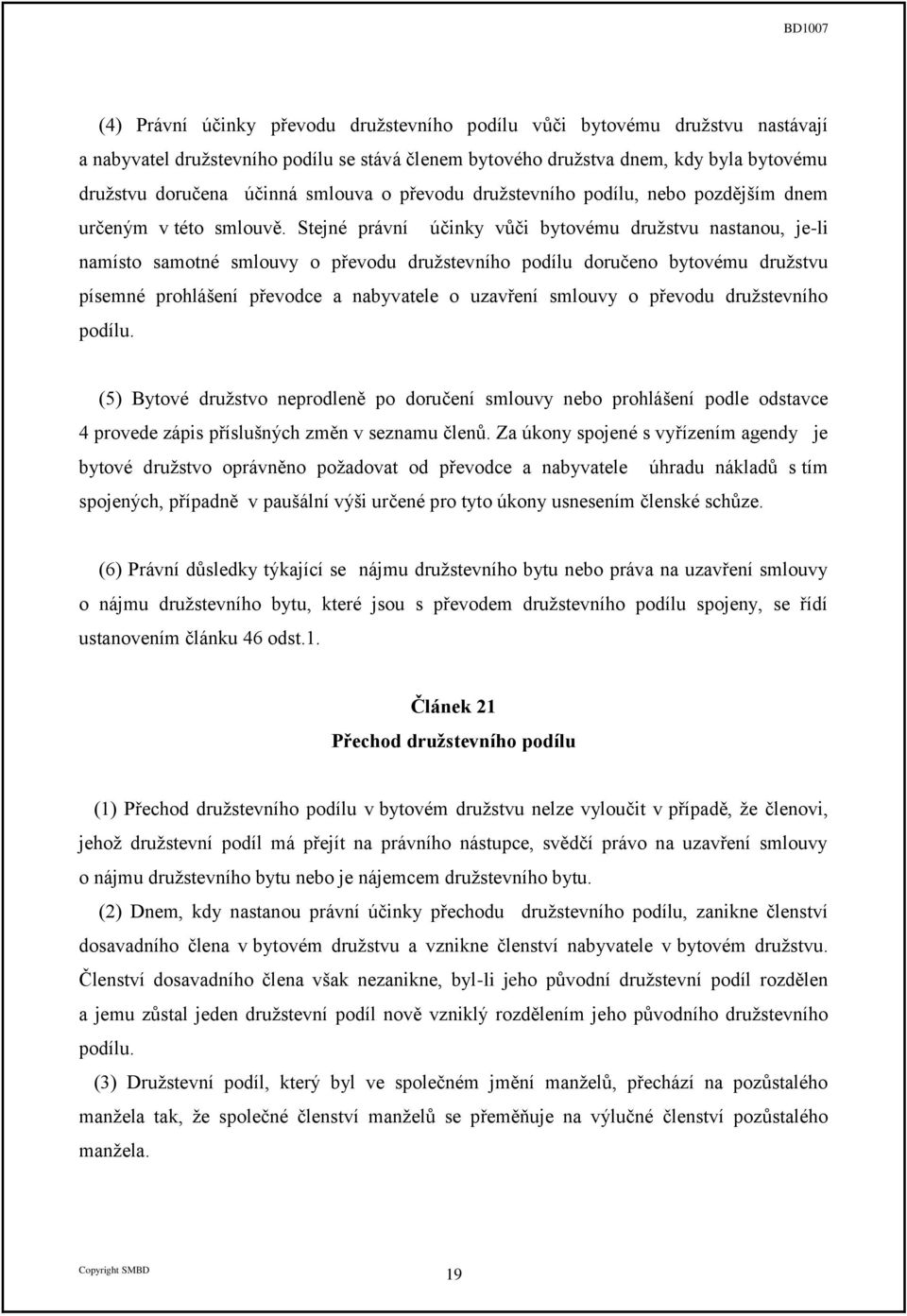 BD1007

(4) Právní účinky převodu družstevního podílu vůči bytovému družstvu nastávají a nabyvatel družstevního podílu se stává členem bytového družstva dnem, kdy byla bytovému družstvu doručena účinná smlouva o převodu družstevního podílu, nebo pozdějším dnem určeným v této smlouvě. Stejné právní účinky vůči bytovému družstvu nastanou, je-li namísto samotné smlouvy o převodu družstevního podílu doručeno bytovému družstvu písemné prohlášení převodce a nabyvatele o uzavření smlouvy o převodu družstevního podílu.

(5) Bytové družstvo neprodleně po doručení smlouvy nebo prohlášení podle odstavce 4 provede zápis příslušných změn v seznamu členů. Za úkony spojené s vyřízením agendy je bytové družstvo oprávněno požadovat od převodce a nabyvatele úhradu nákladů s tím spojených, případně v paušální výši určené pro tyto úkony usnesením členské schůze.

(6) Právní důsledky týkající se nájmu družstevního bytu nebo práva na uzavření smlouvy o nájmu družstevního bytu, které jsou s převodem družstevního podílu spojeny, se řídí ustanovením článku 46 odst.1.

Článek 21
Přechod družstevního podílu

(1) Přechod družstevního podílu v bytovém družstvu nelze vyloučit v případě, že členovi, jehož družstevní podíl má přejít na právního nástupce, svědčí právo na uzavření smlouvy o nájmu družstevního bytu nebo je nájemcem družstevního bytu.

(2) Dnem, kdy nastanou právní účinky přechodu družstevního podílu, zanikne členství dosavadního člena v bytovém družstvu a vznikne členství nabyvatele v bytovém družstvu. Členství dosavadního člena však nezanikne, byl-li jeho původní družstevní podíl rozdělen a jemu zůstal jeden družstevní podíl nově vzniklý rozdělením jeho původního družstevního podílu.

(3) Družstevní podíl, který byl ve společném jmění manželů, přechází na pozůstalého manžela tak, že společné členství manželů se přeměňuje na výlučné členství pozůstalého manžela.

Copyright SMBD

19